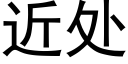 近处